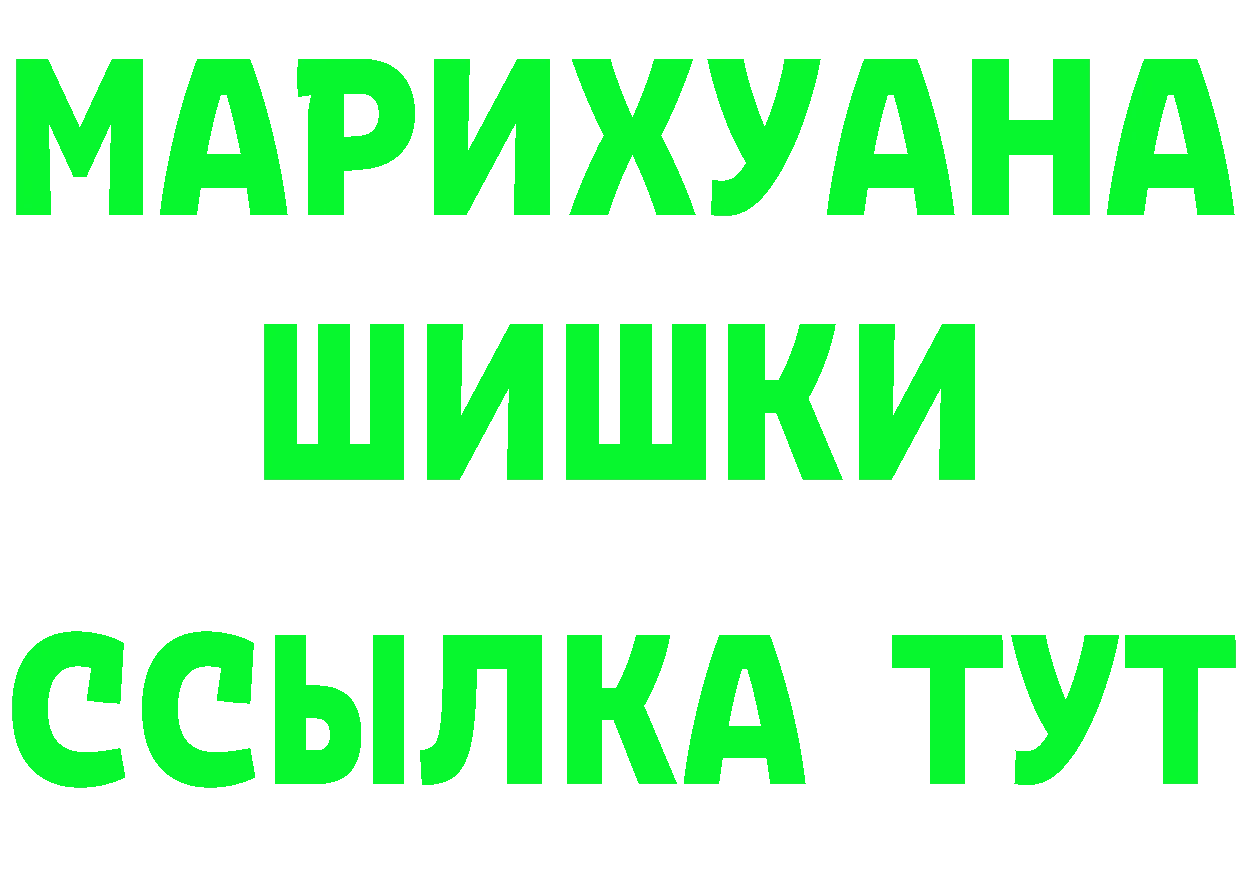 МАРИХУАНА
ШИШКИ
ССЫЛКА ТУТ